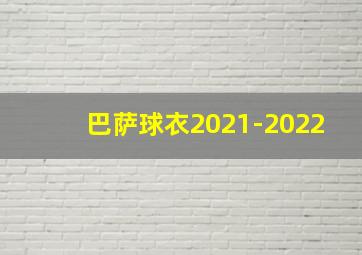 巴萨球衣2021-2022